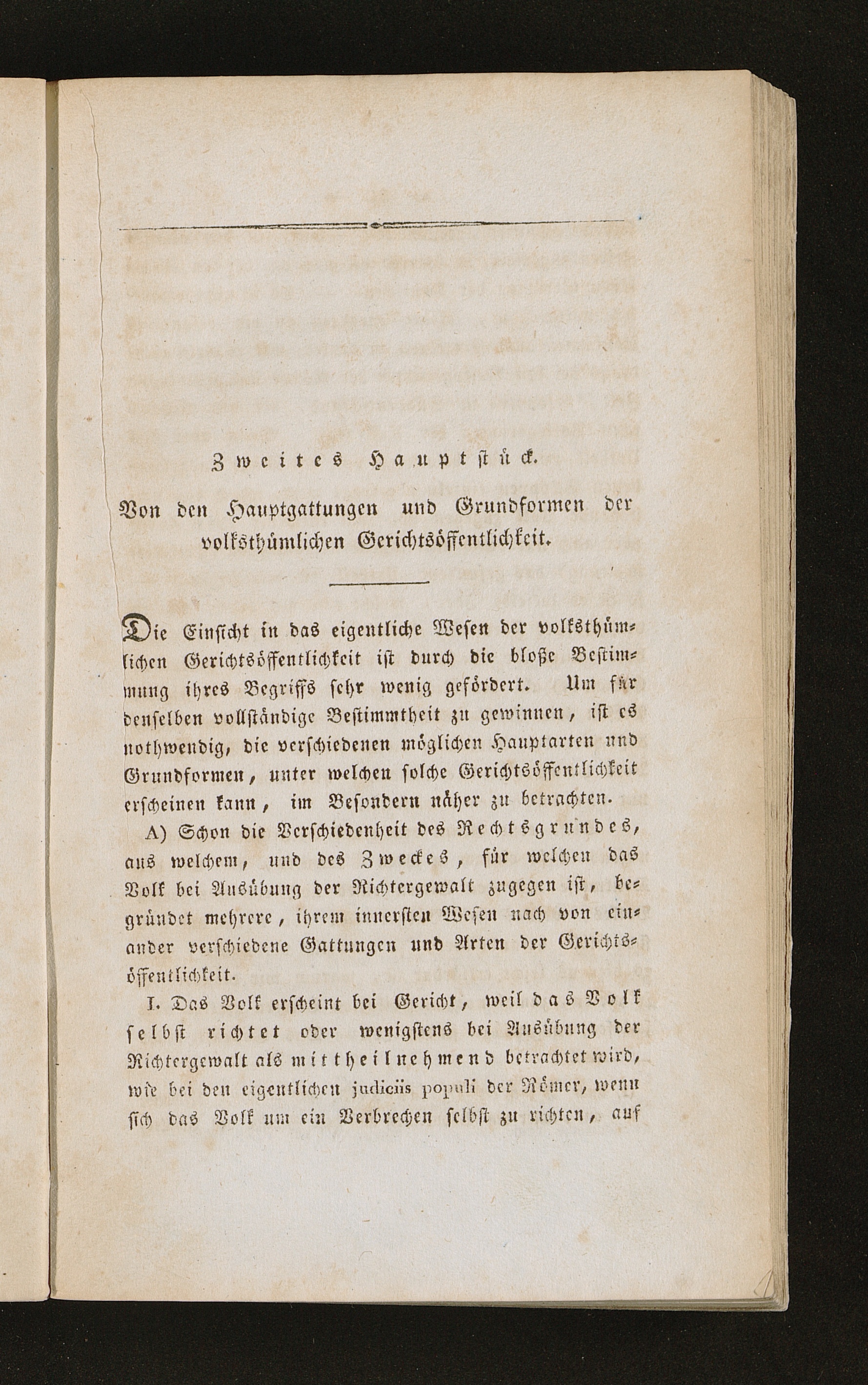 Zweites Hauptstück.

Von den Hauptgattungen und Grundformen der volksthümlichen Gerichtsöffentlichkeit.

Die Einsicht in das eigentliche Wesen der volksthümlichen Gerichtsöffentlichkeit ist durch die bloße Bestimmung ihres Begriffs sehr wenig gefördert. Um für denselben vollständige Bestimmtheit zu gewinnen, ist es nothwendig, die verschiedenen möglichen Hauptarten und Grundformen, unter welchen solche Gerichtsöffentlichkeit erscheinen kann, im Besondern näher zu betrachten.

A) Schon die Verschiedenheit des Rechtsgrundes, aus welchem, und des Zweckes, für welchen das Volk bei Ausübung der Richtergewalt zugegen ist, begründet mehrere, ihrem innersten Wesen nach von einander verschiedene Gattungen und Arten der Gerichtsöffentlichkeit.

I. Das Volk erscheint bei Gericht, weil das Volk selbst richtet oder wenigstens bei Ausübung der Richtergewalt als mittheilnehmend betrachtet wird, wie bei den eigentlichen judiciis populi der Römer, wenn sich das Volk um ein Verbrechen selbst zu richten, auf